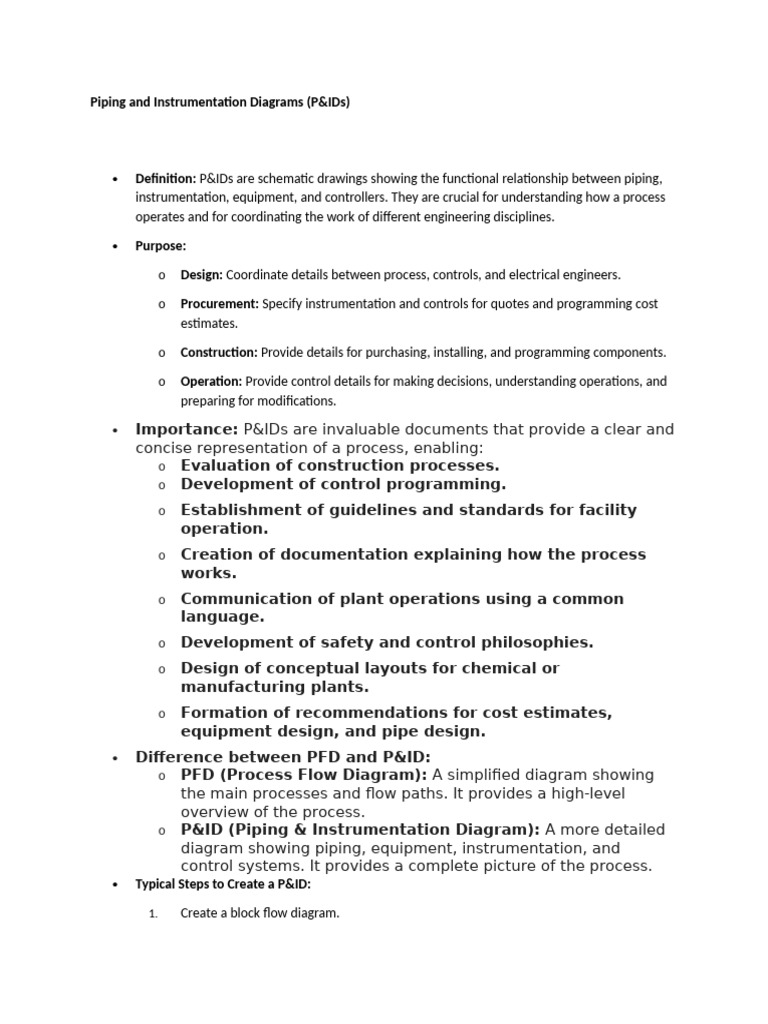 Piping and Instrumentation Diagrams (P&IDs)

• Definition: P&IDs are schematic drawings showing the functional relationship between piping, instrumentation, equipment, and controllers. They are crucial for understanding how a process operates and for coordinating the work of different engineering disciplines.

• Purpose:

o Design: Coordinate details between process, controls, and electrical engineers.

o Procurement: Specify instrumentation and controls for quotes and programming cost estimates.

o Construction: Provide details for purchasing, installing, and programming components.

o Operation: Provide control details for making decisions, understanding operations, and preparing for modifications.

• Importance: P&IDs are invaluable documents that provide a clear and concise representation of a process, enabling:

o Evaluation of construction processes.

o Development of control programming.

o Establishment of guidelines and standards for facility operation.

o Creation of documentation explaining how the process works.

o Communication of plant operations using a common language.

o Development of safety and control philosophies.

o Design of conceptual layouts for chemical or manufacturing plants.

o Formation of recommendations for cost estimates, equipment design, and pipe design.

• Difference between PFD and P&ID:

o PFD (Process Flow Diagram): A simplified diagram showing the main processes and flow paths. It provides a high-level overview of the process.

o P&ID (Piping & Instrumentation Diagram): A more detailed diagram showing piping, equipment, instrumentation, and control systems. It provides a complete picture of the process.

• Typical Steps to Create a P&ID:

1. Create a block flow diagram.